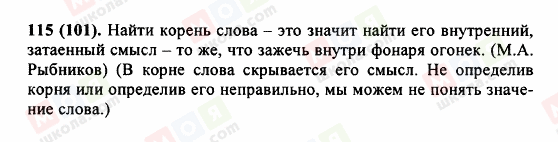 115 (101). Найти корень слова – это значит найти его внутренний, затаенный смысл – то же, что зажечь внутри фонаря огонек. (М.А. Рыбников) (В корне слова скрывается его смысл. Не определив корня или определив его неправильно, мы можем не понять значение слова.)